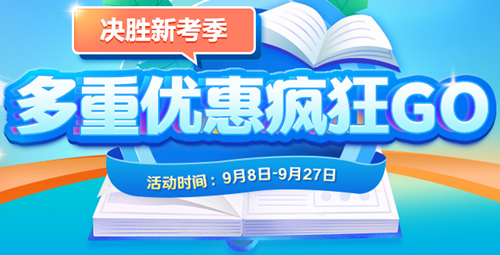 决胜新考季

多重优惠疯狂GO

活动时间：9月8日-9月27日